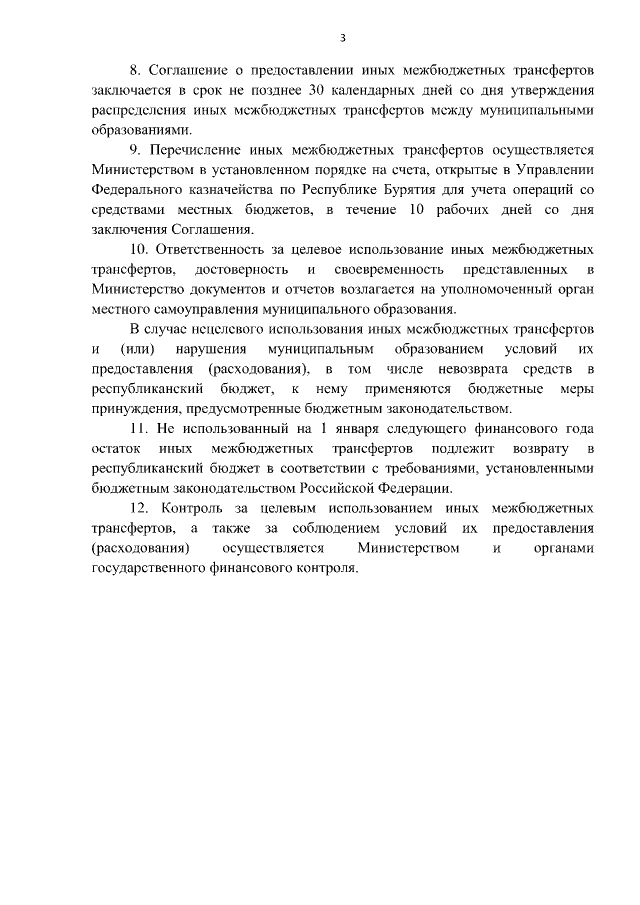 3

8. Соглашение о предоставлении иных межбюджетных трансфертов заключается в срок не позднее 30 календарных дней со дня утверждения распределения иных межбюджетных трансфертов между муниципальными образованиями.

9. Перечисление иных межбюджетных трансфертов осуществляется Министерством в установленном порядке на счета, открытые в Управлении Федерального казначейства по Республике Бурятия для учета операций со средствами местных бюджетов, в течение 10 рабочих дней со дня заключения Соглашения.

10. Ответственность за целевое использование иных межбюджетных трансфертов, достоверность и своевременность представленных в Министерство документов и отчетов возлагается на уполномоченный орган местного самоуправления муниципального образования.

В случае нецелевого использования иных межбюджетных трансфертов и (или) нарушения муниципальным образованием условий их предоставления (расходования), в том числе невозврата средств в республиканский бюджет, к нему применяются бюджетные меры принуждения, предусмотренные бюджетным законодательством.

11. Не использованный на 1 января следующего финансового года остаток иных межбюджетных трансфертов подлежит возврату в республиканский бюджет в соответствии с требованиями, установленными бюджетным законодательством Российской Федерации.

12. Контроль за целевым использованием иных межбюджетных трансфертов, а также за соблюдением условий их предоставления (расходования) осуществляется Министерством и органами государственного финансового контроля.